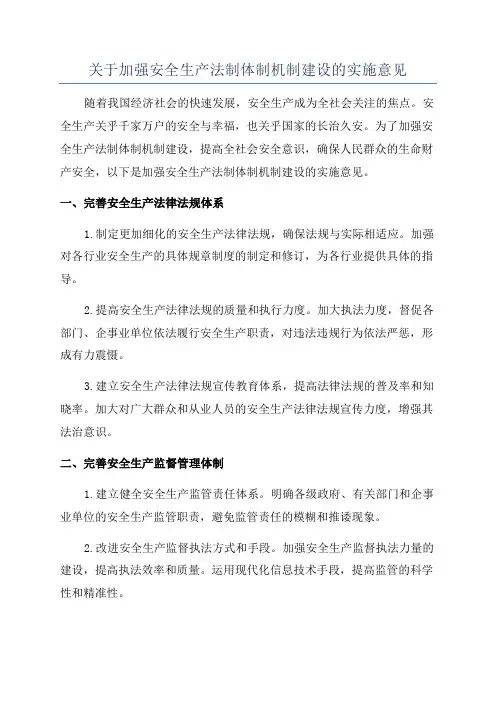 关于加强安全生产法制体制机制建设的实施意见

随着我国经济社会的快速发展，安全生产成为全社会关注的焦点。安全生产关乎千家万户的安全与幸福，也关乎国家的长治久安。为了加强安全生产法制体制机制建设，提高全社会安全意识，确保人民群众的生命财产安全，以下是加强安全生产法制体制机制建设的实施意见。

一、完善安全生产法律法规体系

1.制定更加细化的安全生产法律法规，确保法规与实际相适应。加强对各行业安全生产的具体规章制度的制定和修订，为各行业提供具体的指导。

2.提高安全生产法律法规的质量和执行力度。加大执法力度，督促各部门、企事业单位依法履行安全生产职责，对违法违规行为依法严惩，形成有力震慑。

3.建立安全生产法律法规宣传教育体系，提高法律法规的普及率和知晓率。加大对广大群众和从业人员的安全生产法律法规宣传力度，增强其法治意识。

二、完善安全生产监督管理体制

1.建立健全安全生产监管责任体系。明确各级政府、有关部门和企事业单位的安全生产监管职责，避免监管责任的模糊和推诿现象。

2.改进安全生产监督执法方式和手段。加强安全生产监督执法力量的建设，提高执法效率和质量。运用现代化信息技术手段，提高监管的科学性和精准性。